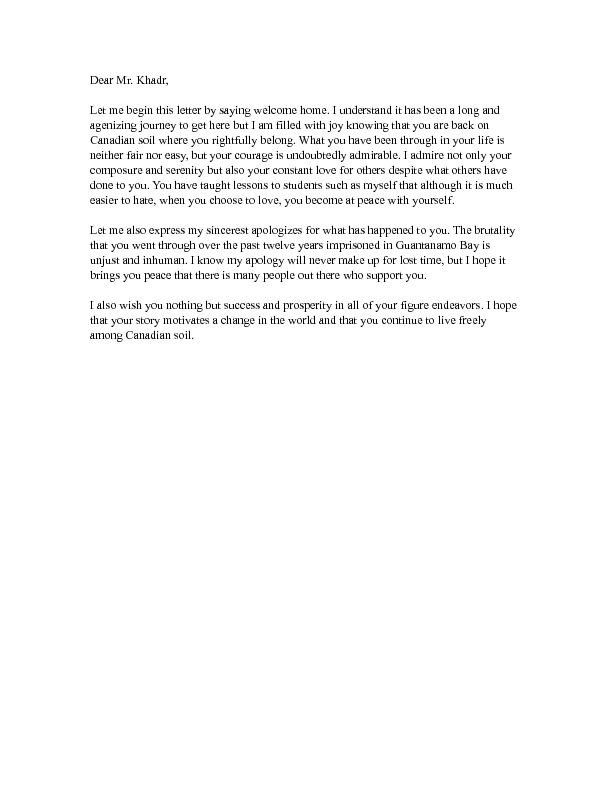 Dear Mr. Khadr,

Let me begin this letter by saying welcome home. I understand it has been a long and agenizing journey to get here but I am filled with joy knowing that you are back on Canadian soil where you rightfully belong. What you have been through in your life is neither fair nor easy, but your courage is undoubtedly admirable. I admire not only your composure and serenity but also your constant love for others despite what others have done to you. You have taught lessons to students such as myself that although it is much easier to hate, when you choose to love, you become at peace with yourself.

Let me also express my sincerest apologizes for what has happened to you. The brutality that you went through over the past twelve years imprisoned in Guantanamo Bay is unjust and inhuman. I know my apology will never make up for lost time, but I hope it brings you peace that there is many people out there who support you.

I also wish you nothing but success and prosperity in all of your figure endeavors. I hope that your story motivates a change in the world and that you continue to live freely among Canadian soil.